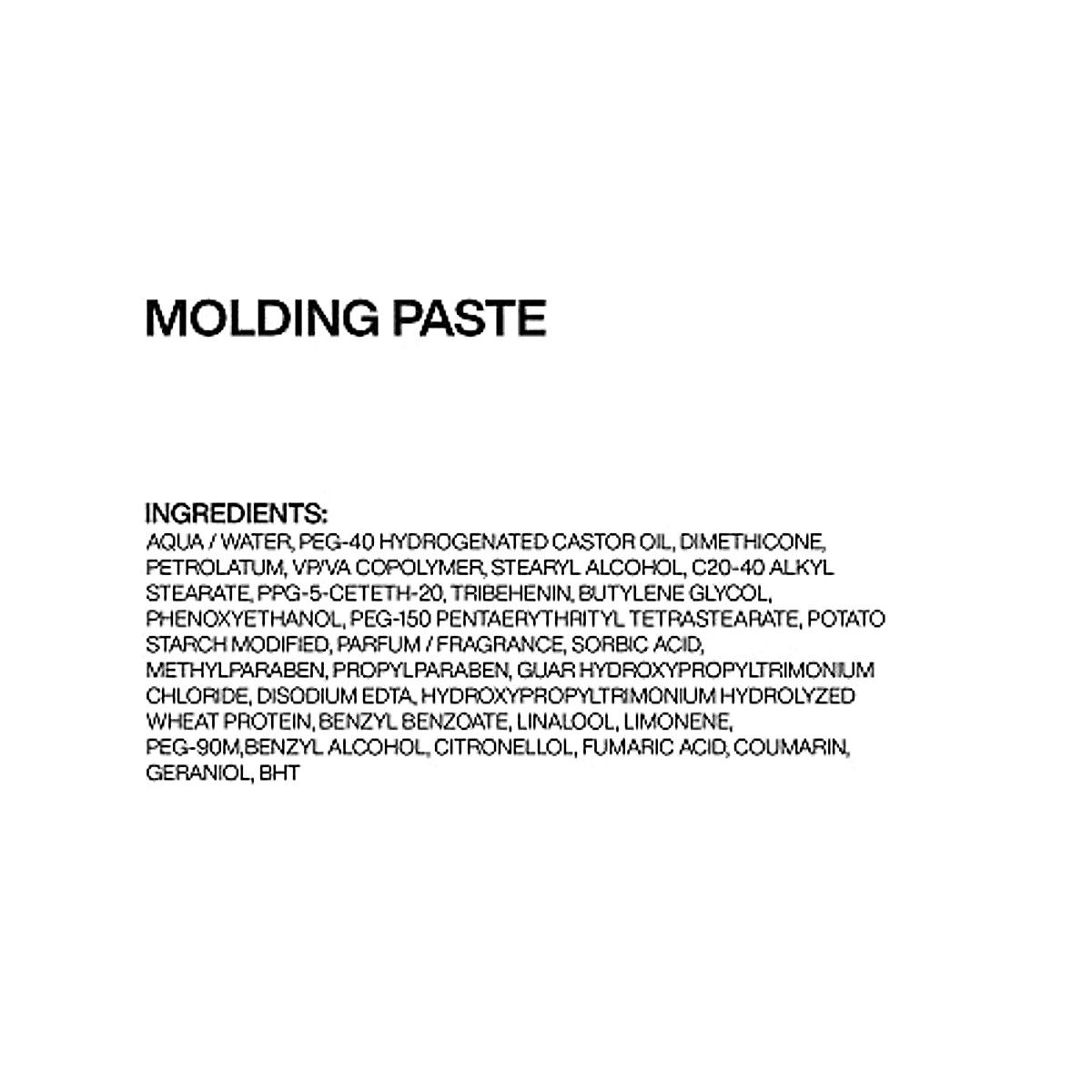 MOLDING PASTE

INGREDIENTS:
AQUA / WATER, PEG-40 HYDROGENATED CASTOR OIL, DIMETHICONE, PETROLATUM, VP/VA COPOLYMER, STEARYL ALCOHOL, C20-40 ALKYL STEARATE, PPG-5-CETETH-20, TRIBEHENIN, BUTYLENE GLYCOL, PHENOXYETHANOL, PEG-150 PENTAERYTHRITYL TETRASTEARATE, POTATO STARCH MODIFIED, PARFUM / FRAGRANCE, SORBIC ACID, METHYLPARABEN, PROPYLPARABEN, GUAR HYDROXYPROPYLTRIMONIUM CHLORIDE, DISODIUM EDTA, HYDROXYPROPYLTRIMONIUM HYDROLYZED WHEAT PROTEIN, BENZYL BENZOATE, LINALOOL, LIMONENE, PEG-90M,BENZYL ALCOHOL, CITRONELLOL, FUMARIC ACID, COUMARIN, GERANIOL, BHT